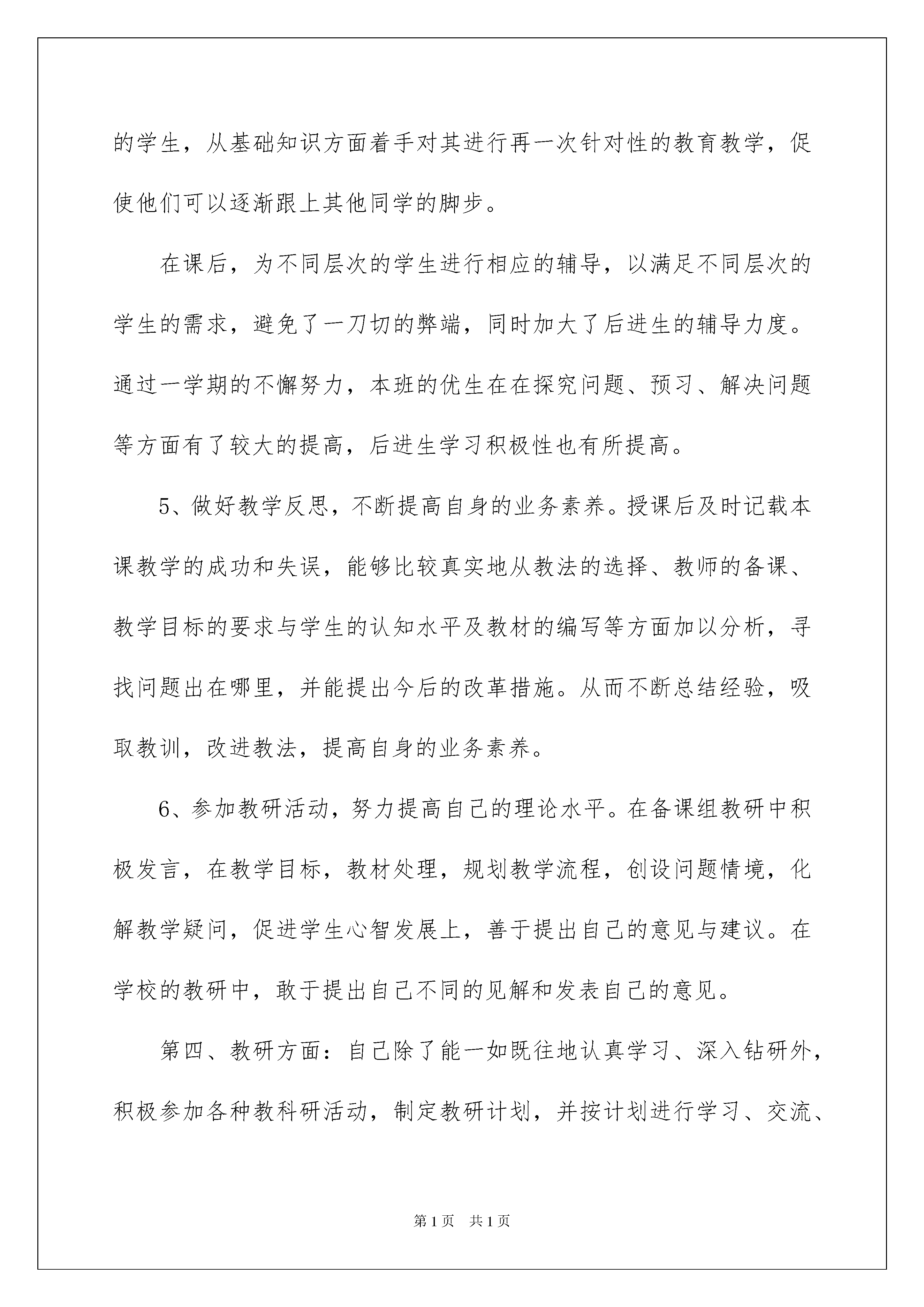 的学生，从基础知识方面着手对其进行再一次针对性的教育教学，促使他们可以逐渐跟上其他同学的脚步。

在课后，为不同层次的学生进行相应的辅导，以满足不同层次的学生的需求，避免了一刀切的弊端，同时加大了后进生的辅导力度。通过一学期的不懈努力，本班的优生在在探究问题、预习、解决问题等方面有了较大的提高，后进生学习积极性也有所提高。

5、做好教学反思，不断提高自身的业务素养。授课后及时记载本课教学的成功和失误，能够比较真实地从教法的选择、教师的备课、教学目标的要求与学生的认知水平及教材的编写等方面加以分析，寻找问题出在哪里，并能提出今后的改革措施。从而不断总结经验，吸取教训，改进教法，提高自身的业务素养。

6、参加教研活动，努力提高自己的理论水平。在备课组教研中积极发言，在教学目标，教材处理，规划教学流程，创设问题情境，化解教学疑问，促进学生心智发展上，善于提出自己的意见与建议。在学校的教研中，敢于提出自己不同的见解和发表自己的意见。

第四、教研方面：自己除了能一如既往地认真学习、深入钻研外，积极参加各种教科研活动，制定教研计划，并按计划进行学习、交流、

第1页 共1页